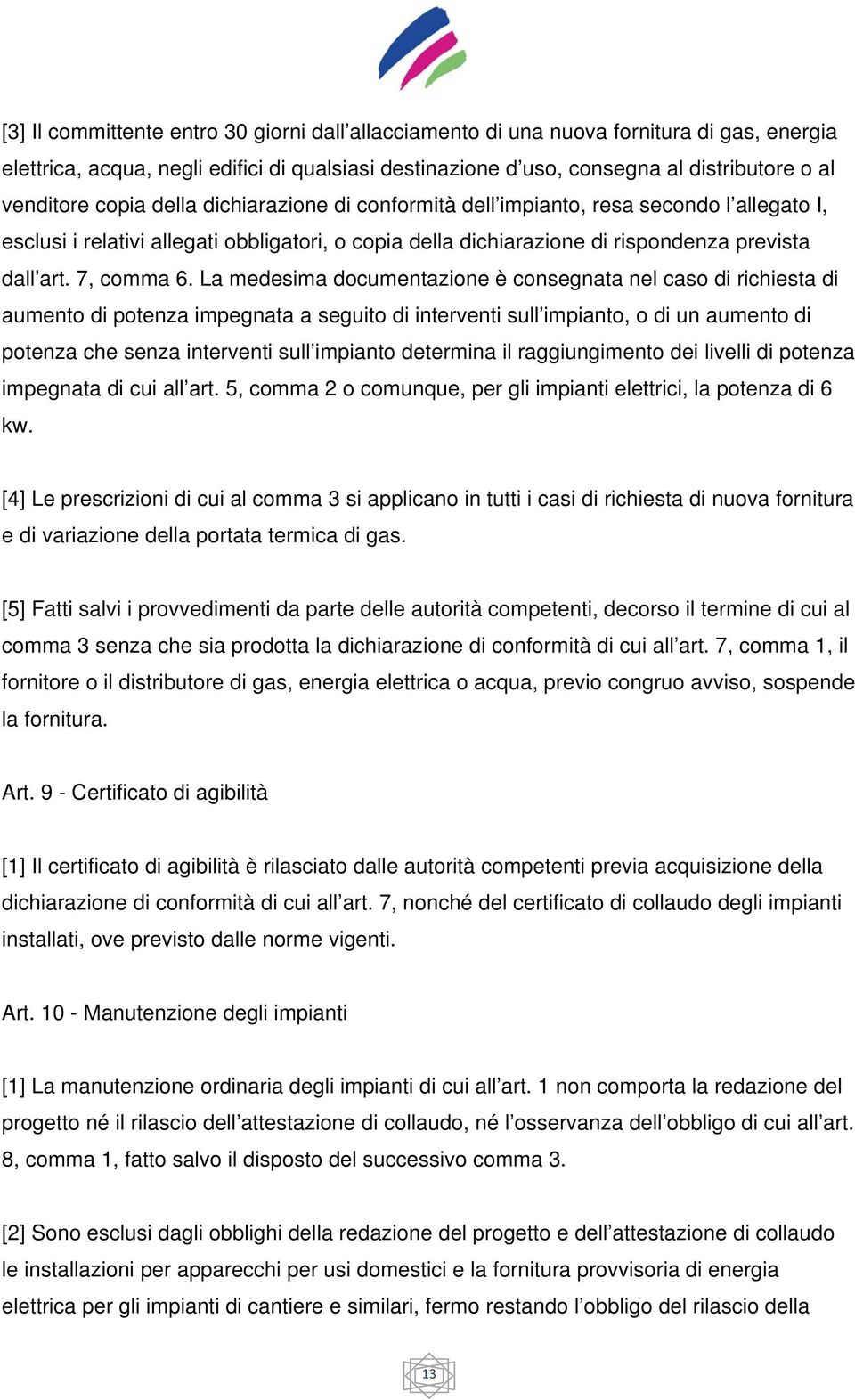 [3] Il committente entro 30 giorni dall’allacciamento di una nuova fornitura di gas, energia elettrica, acqua, negli edifici di qualsiasi destinazione d’uso, consegna al distributore o al venditore copia della dichiarazione di conformità dell’impianto, resa secondo l’allegato I, esclusi i relativi allegati obbligatori, o copia della dichiarazione di rispondenza prevista dall’art. 7, comma 6. La medesima documentazione è consegnata nel caso di richiesta di aumento di potenza impegnata a seguito di interventi sull’impianto, o di un aumento di potenza che senza interventi sull’impianto determina il raggiungimento dei livelli di potenza impegnata di cui all’art. 5, comma 2 o comunque, per gli impianti elettrici, la potenza di 6 kw.

[4] Le prescrizioni di cui al comma 3 si applicano in tutti i casi di richiesta di nuova fornitura e di variazione della portata termica di gas.

[5] Fatti salvi i provvedimenti da parte delle autorità competenti, decorso il termine di cui al comma 3 senza che sia prodotta la dichiarazione di conformità di cui all’art. 7, comma 1, il fornitore o il distributore di gas, energia elettrica o acqua, previo congruo avviso, sospende la fornitura.

Art. 9 - Certificato di agibilità

[1] Il certificato di agibilità è rilasciato dalle autorità competenti previa acquisizione della dichiarazione di conformità di cui all’art. 7, nonché del certificato di collaudo degli impianti installati, ove previsto dalle norme vigenti.

Art. 10 - Manutenzione degli impianti

[1] La manutenzione ordinaria degli impianti di cui all’art. 1 non comporta la redazione del progetto né il rilascio dell’attestazione di collaudo, né l’osservanza dell’obbligo di cui all’art. 8, comma 1, fatto salvo il disposto del successivo comma 3.

[2] Sono esclusi dagli obblighi della redazione del progetto e dell’attestazione di collaudo le installazioni per apparecchi per usi domestici e la fornitura provvisoria di energia elettrica per gli impianti di cantiere e similari, fermo restando l’obbligo del rilascio della

13